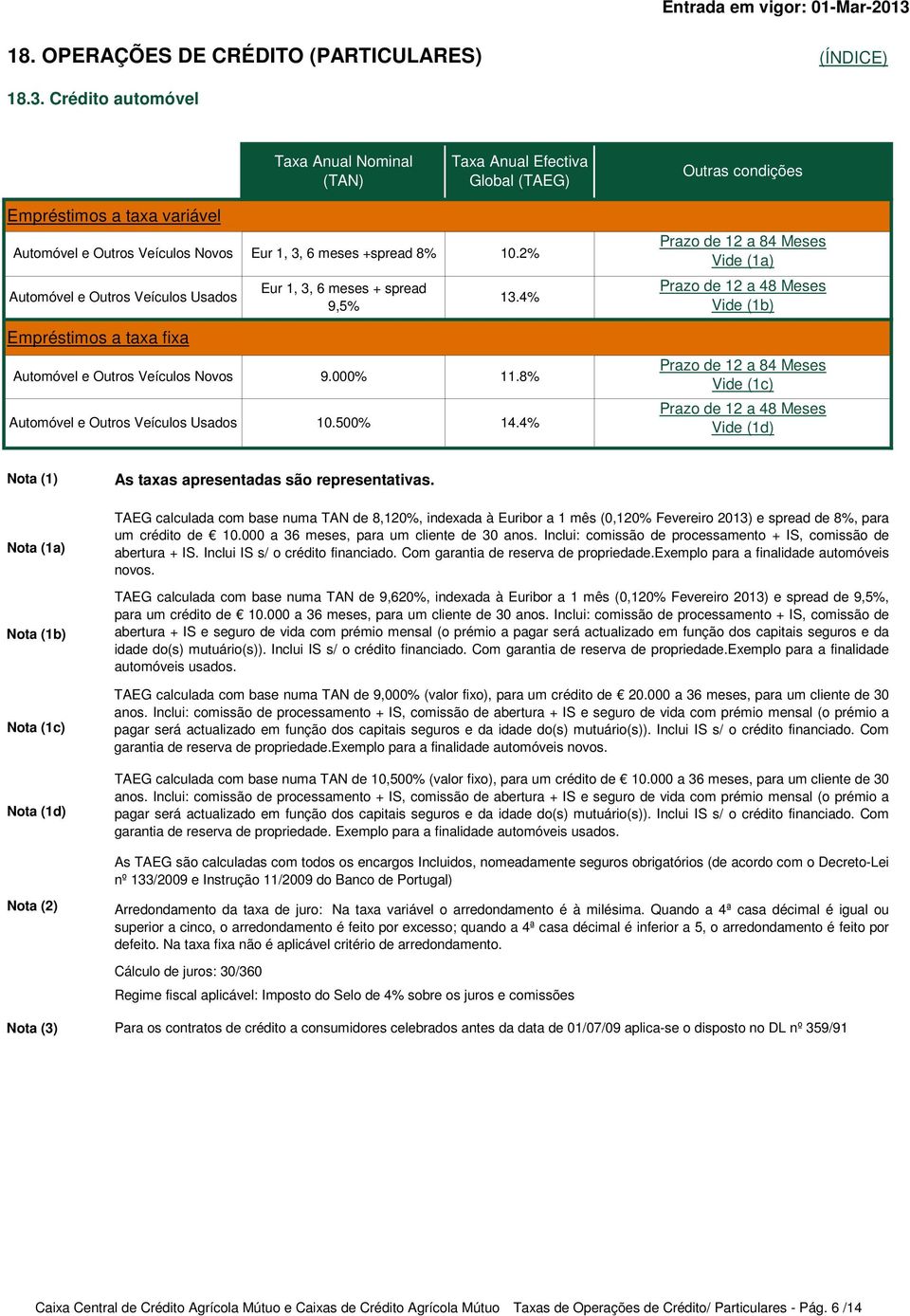 Entrada em vigor: 01-Mar-2013

18. OPERAÇÕES DE CRÉDITO (PARTICULARES)

(ÍNDICE)

18.3. Crédito automóvel

| | Taxa Anual Nominal (TAN) | Taxa Anual Efectiva Global (TAEG) | Outras condições |
|---|---|---|---|
| Empréstimos a taxa variável | | | |
| Automóvel e Outros Veículos Novos | Eur 1, 3, 6 meses +spread 8% | 10.2% | Prazo de 12 a 84 Meses Vide (1a) |
| Automóvel e Outros Veículos Usados | Eur 1, 3, 6 meses + spread 9,5% | 13.4% | Prazo de 12 a 48 Meses Vide (1b) |
| Empréstimos a taxa fixa | | | |
| Automóvel e Outros Veículos Novos | 9.000% | 11.8% | Prazo de 12 a 84 Meses Vide (1c) |
| Automóvel e Outros Veículos Usados | 10.500% | 14.4% | Prazo de 12 a 48 Meses Vide (1d) |

Nota (1) As taxas apresentadas são representativas.

Nota (1a) TAEG calculada com base numa TAN de 8,120%, indexada à Euribor a 1 mês (0,120% Fevereiro 2013) e spread de 8%, para um crédito de € 10.000 a 36 meses, para um cliente de 30 anos. Inclui: comissão de processamento + IS, comissão de abertura + IS. Inclui IS s/ o crédito financiado. Com garantia de reserva de propriedade.Exemplo para a finalidade automóveis novos.

Nota (1b) TAEG calculada com base numa TAN de 9,620%, indexada à Euribor a 1 mês (0,120% Fevereiro 2013) e spread de 9,5%, para um crédito de € 10.000 a 36 meses, para um cliente de 30 anos. Inclui: comissão de processamento + IS, comissão de abertura + IS e seguro de vida com prémio mensal (o prémio a pagar será actualizado em função dos capitais seguros e da idade do(s) mutuário(s)). Inclui IS s/ o crédito financiado. Com garantia de reserva de propriedade.Exemplo para a finalidade automóveis usados.

Nota (1c) TAEG calculada com base numa TAN de 9,000% (valor fixo), para um crédito de € 20.000 a 36 meses, para um cliente de 30 anos. Inclui: comissão de processamento + IS, comissão de abertura + IS e seguro de vida com prémio mensal (o prémio a pagar será actualizado em função dos capitais seguros e da idade do(s) mutuário(s)). Inclui IS s/ o crédito financiado. Com garantia de reserva de propriedade.Exemplo para a finalidade automóveis novos.

Nota (1d) TAEG calculada com base numa TAN de 10,500% (valor fixo), para um crédito de € 10.000 a 36 meses, para um cliente de 30 anos. Inclui: comissão de processamento + IS, comissão de abertura + IS e seguro de vida com prémio mensal (o prémio a pagar será actualizado em função dos capitais seguros e da idade do(s) mutuário(s)). Inclui IS s/ o crédito financiado. Com garantia de reserva de propriedade. Exemplo para a finalidade automóveis usados.

As TAEG são calculadas com todos os encargos Incluidos, nomeadamente seguros obrigatórios (de acordo com o Decreto-Lei nº 133/2009 e Instrução 11/2009 do Banco de Portugal)

Nota (2) Arredondamento da taxa de juro: Na taxa variável o arredondamento é à milésima. Quando a 4ª casa décimal é igual ou superior a cinco, o arredondamento é feito por excesso; quando a 4ª casa décimal é inferior a 5, o arredondamento é feito por defeito. Na taxa fixa não é aplicável critério de arredondamento.

Cálculo de juros: 30/360

Regime fiscal aplicável: Imposto do Selo de 4% sobre os juros e comissões

Nota (3) Para os contratos de crédito a consumidores celebrados antes da data de 01/07/09 aplica-se o disposto no DL nº 359/91

Caixa Central de Crédito Agrícola Mútuo e Caixas de Crédito Agrícola Mútuo Taxas de Operações de Crédito/ Particulares - Pág. 6 /14